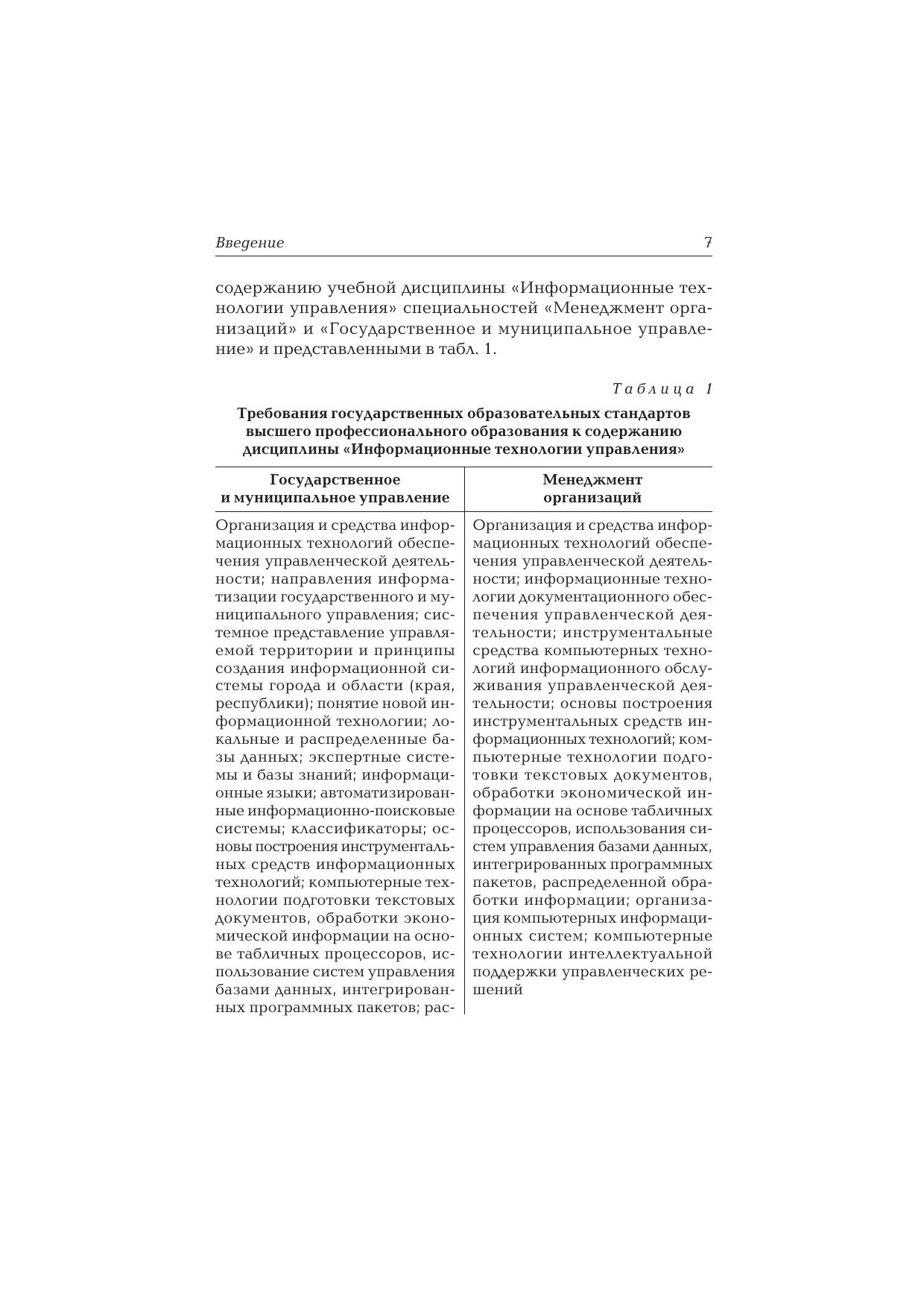 Введение 7

содержанию учебной дисциплины «Информационные технологии управления» специальностей «Менеджмент организаций» и «Государственное и муниципальное управление» и представленными в табл. 1.

Таблица 1

Требования государственных образовательных стандартов высшего профессионального образования к содержанию дисциплины «Информационные технологии управления»

| Государственное и муниципальное управление | Менеджмент организаций |
|---|---|
| Организация и средства информационных технологий обеспечения управленческой деятельности; направления информатизации государственного и муниципального управления; системное представление управляемой территории и принципы создания информационной системы города и области (края, республики); понятие новой информационной технологии; локальные и распределенные базы данных; экспертные системы и базы знаний; информационные языки; автоматизированные информационно-поисковые системы; классификаторы; основы построения инструментальных средств информационных технологий; компьютерные технологии подготовки текстовых документов, обработки экономической информации на основе табличных процессоров, использование систем управления базами данных, интегрированных программных пакетов; рас- | Организация и средства информационных технологий обеспечения управленческой деятельности; информационные технологии документационного обеспечения управленческой деятельности; инструментальные средства компьютерных технологий информационного обслуживания управленческой деятельности; основы построения инструментальных средств информационных технологий; компьютерные технологии подготовки текстовых документов, обработки экономической информации на основе табличных процессоров, использования систем управления базами данных, интегрированных программных пакетов, распределенной обработки информации; организация компьютерных информационных систем; компьютерные технологии интеллектуальной поддержки управленческих решений |